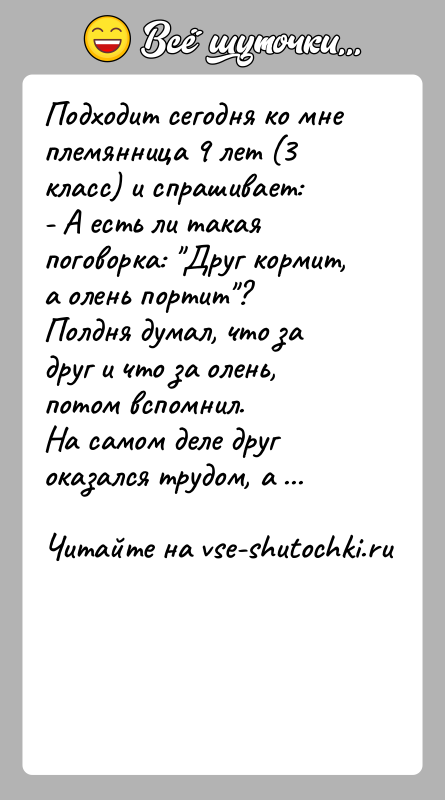 Всё шуточки...

Подходит сегодня ко мне племянница 9 лет (3 класс) и спрашивает:
- А есть ли такая поговорка: "Друг кормит, а олень портит"?
Полдня думал, что за друг и что за олень, потом вспомнил.
На самом деле друг оказался трудом, а ...

Читайте на vse-shutochki.ru